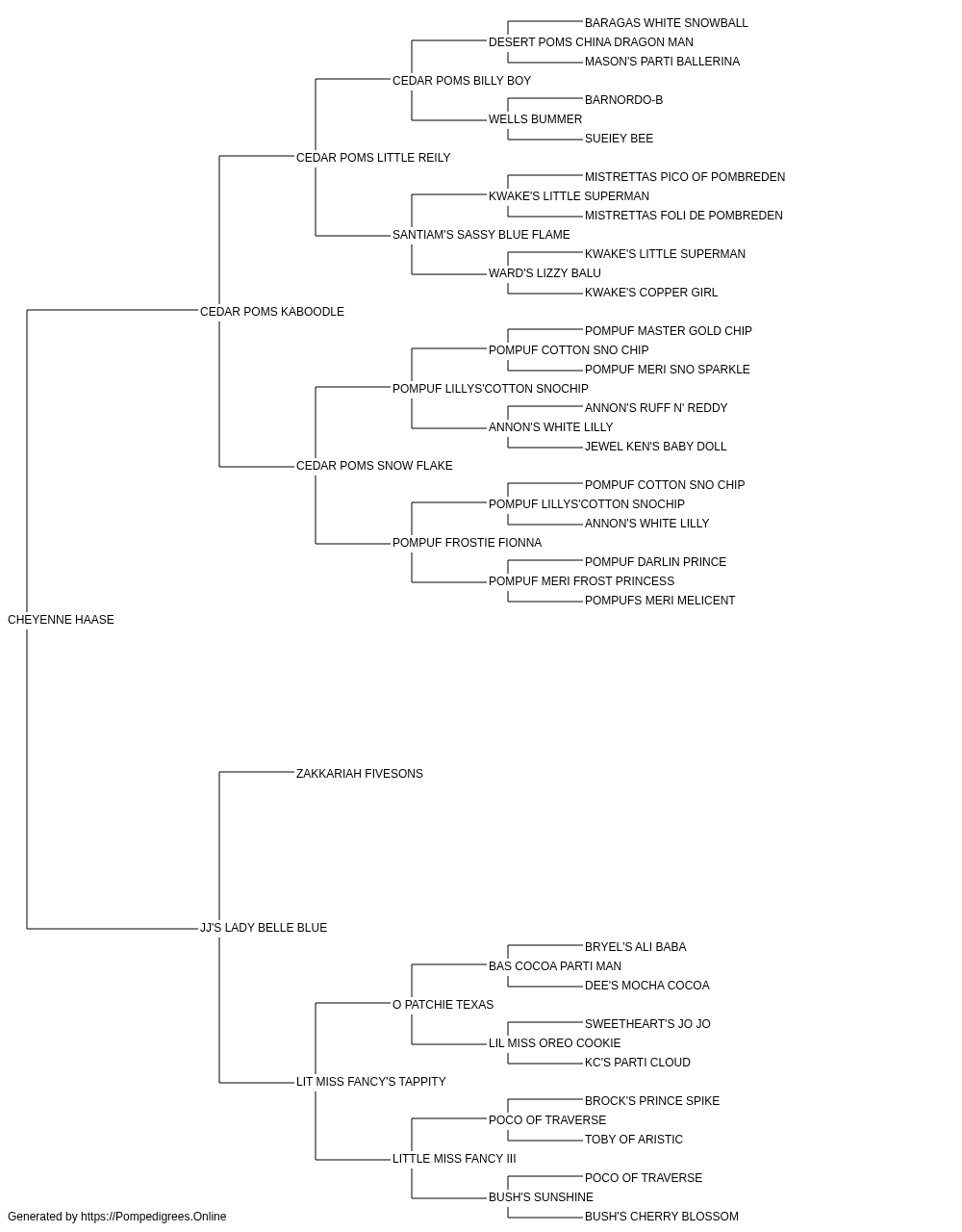 BARAGAS WHITE SNOWBALL
DESERT POMS CHINA DRAGON MAN
MASON'S PARTI BALLERINA
CEDAR POMS BILLY BOY
BARNORDO-B
WELLS BUMMER
SUEIEY BEE
CEDAR POMS LITTLE REILY
MISTRETTAS PICO OF POMBREDEN
KWAKE'S LITTLE SUPERMAN
MISTRETTAS FOLI DE POMBREDEN
SANTIAM'S SASSY BLUE FLAME
KWAKE'S LITTLE SUPERMAN
WARD'S LIZZY BALU
KWAKE'S COPPER GIRL
CEDAR POMS KABOODLE
POMPUF MASTER GOLD CHIP
POMPUF COTTON SNO CHIP
POMPUF MERI SNO SPARKLE
POMPUF LILLYS'COTTON SNOCHIP
ANNON'S RUFF N' REDDY
ANNON'S WHITE LILLY
JEWEL KEN'S BABY DOLL
CEDAR POMS SNOW FLAKE
POMPUF COTTON SNO CHIP
POMPUF LILLYS'COTTON SNOCHIP
ANNON'S WHITE LILLY
POMPUF FROSTIE FIONNA
POMPUF DARLIN PRINCE
POMPUF MERI FROST PRINCESS
POMPUFS MERI MELICENT
CHEYENNE HAASE
ZAKKARIAH FIVESONS
JJ'S LADY BELLE BLUE
BRYEL'S ALI BABA
BAS COCOA PARTI MAN
DEE'S MOCHA COCOA
O PATCHIE TEXAS
SWEETHEART'S JO JO
LIL MISS OREO COOKIE
KC'S PARTI CLOUD
LIT MISS FANCY'S TAPPITY
BROCK'S PRINCE SPIKE
POCO OF TRAVERSE
TOBY OF ARISTIC
LITTLE MISS FANCY III
POCO OF TRAVERSE
BUSH'S SUNSHINE
BUSH'S CHERRY BLOSSOM
Generated by https://Pompedigrees.Online